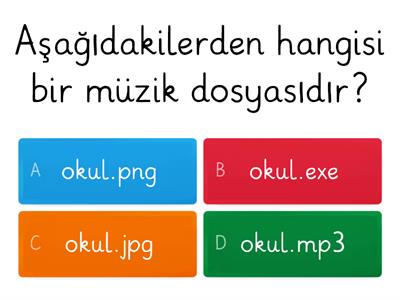 Aşağıdakilerden hangisi bir müzik dosyasıdır?

A okul.png

B okul.exe

C okul.jpg

D okul.mp3